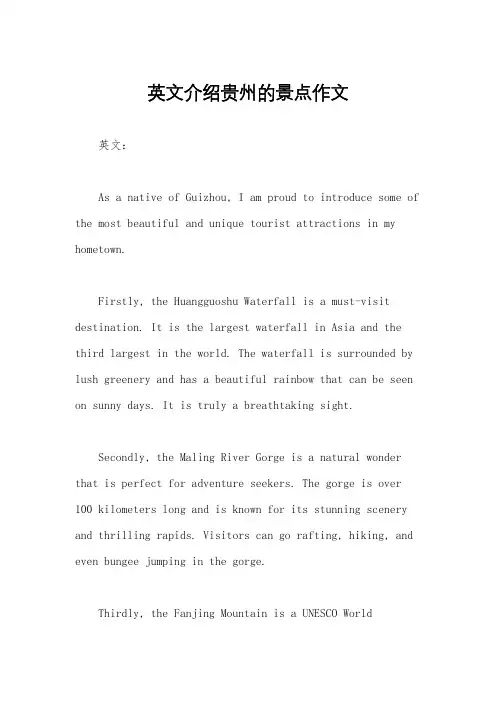 英文介绍贵州的景点作文

英文：

As a native of Guizhou, I am proud to introduce some of the most beautiful and unique tourist attractions in my hometown.

Firstly, the Huangguoshu Waterfall is a must-visit destination. It is the largest waterfall in Asia and the third largest in the world. The waterfall is surrounded by lush greenery and has a beautiful rainbow that can be seen on sunny days. It is truly a breathtaking sight.

Secondly, the Maling River Gorge is a natural wonder that is perfect for adventure seekers. The gorge is over 100 kilometers long and is known for its stunning scenery and thrilling rapids. Visitors can go rafting, hiking, and even bungee jumping in the gorge.

Thirdly, the Fanjing Mountain is a UNESCO World